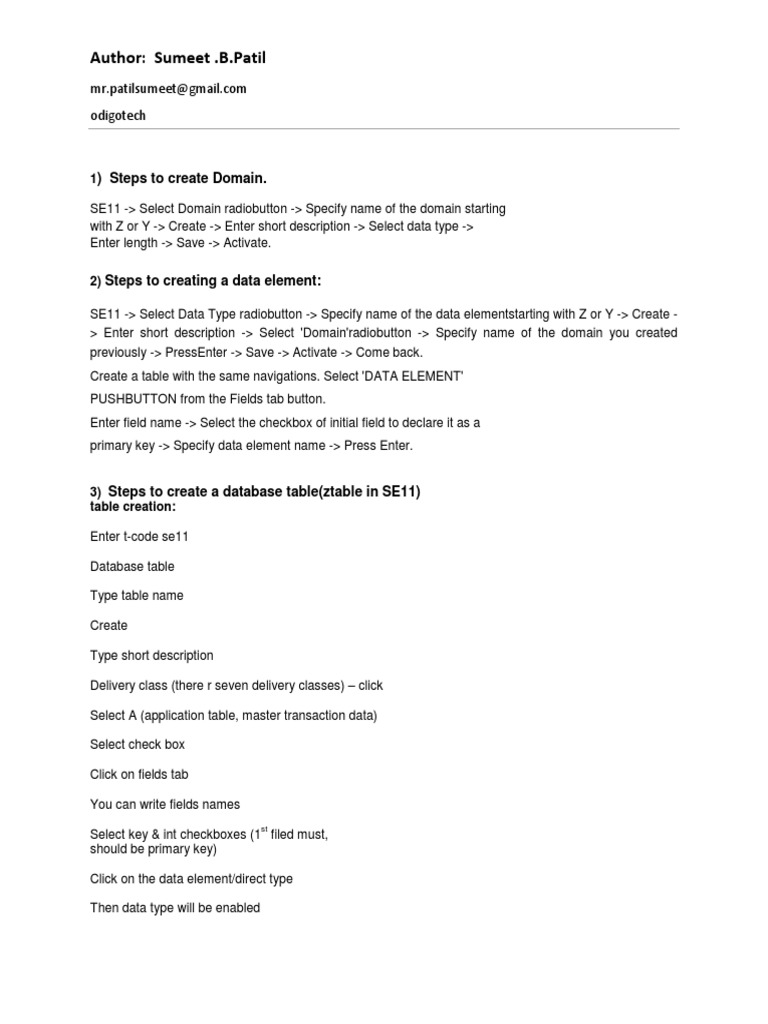 Author: Sumeet .B.Patil

mr.patilsumeet@gmail.com

odigotech

1) Steps to create Domain.

SE11 -> Select Domain radiobutton -> Specify name of the domain starting with Z or Y -> Create -> Enter short description -> Select data type -> Enter length -> Save -> Activate.

2) Steps to creating a data element:

SE11 -> Select Data Type radiobutton -> Specify name of the data elementstarting with Z or Y -> Create -> Enter short description -> Select 'Domain'radiobutton -> Specify name of the domain you created previously -> PressEnter -> Save -> Activate -> Come back.

Create a table with the same navigations. Select 'DATA ELEMENT' PUSHBUTTON from the Fields tab button.

Enter field name -> Select the checkbox of initial field to declare it as a primary key -> Specify data element name -> Press Enter.

3) Steps to create a database table(ztable in SE11)
table creation:

Enter t-code se11

Database table

Type table name

Create

Type short description

Delivery class (there r seven delivery classes) – click

Select A (application table, master transaction data)

Select check box

Click on fields tab

You can write fields names

Select key & int checkboxes ($1^{st}$ filed must, should be primary key)

Click on the data element/direct type

Then data type will be enabled